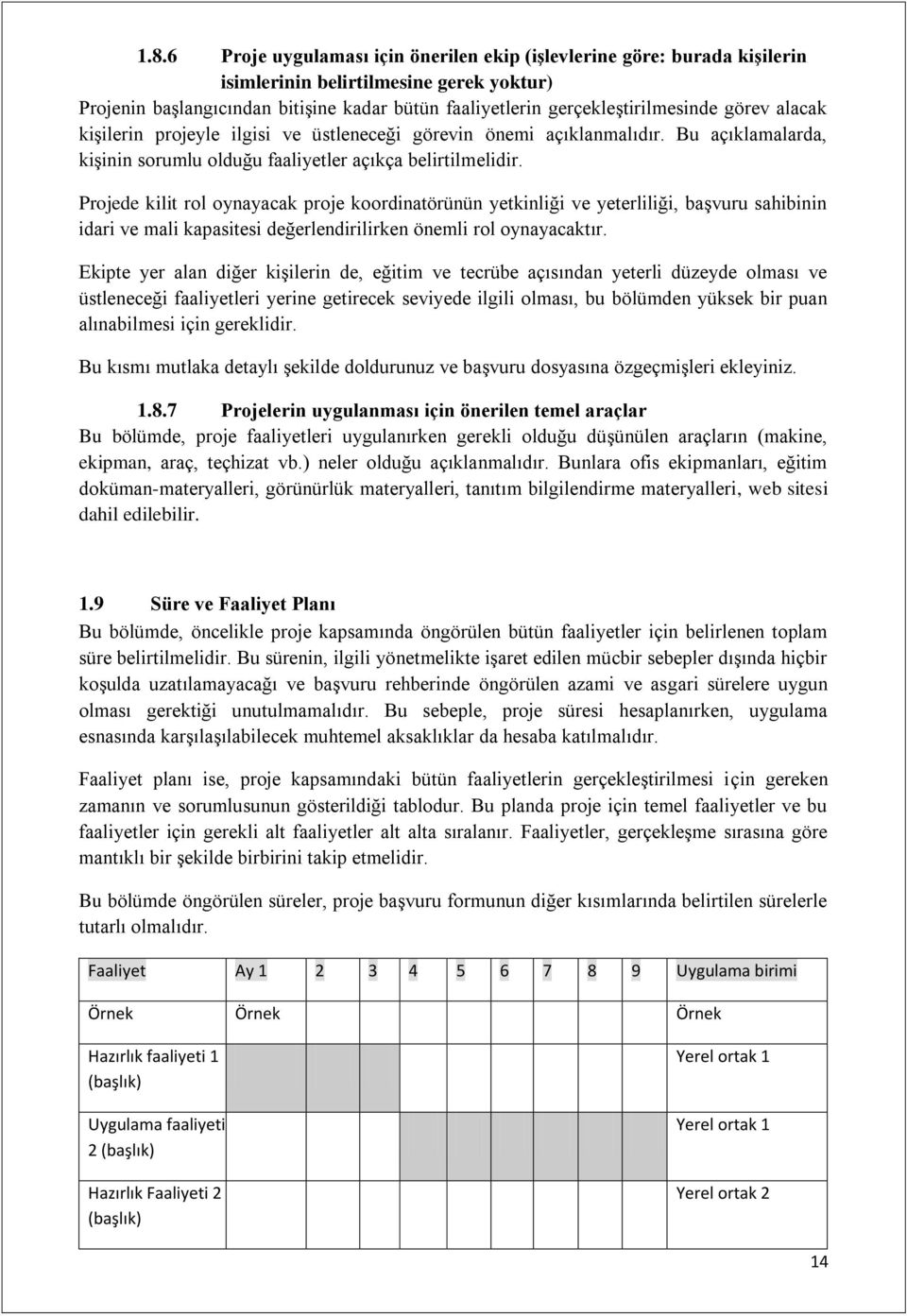 1.8.6 Proje uygulaması için önerilen ekip (işlevlerine göre: burada kişilerin isimlerinin belirtilmesine gerek yoktur)
Projenin başlangıcından bitişine kadar bütün faaliyetlerin gerçekleştirilmesinde görev alacak kişilerin projeyle ilgisi ve üstleneceği görevin önemi açıklanmalıdır. Bu açıklamalarda, kişinin sorumlu olduğu faaliyetler açıkça belirtilmelidir.

Projede kilit rol oynayacak proje koordinatörünün yetkinliği ve yeterliliği, başvuru sahibinin idari ve mali kapasitesi değerlendirilirken önemli rol oynayacaktır.

Ekipte yer alan diğer kişilerin de, eğitim ve tecrübe açısından yeterli düzeyde olması ve üstleneceği faaliyetleri yerine getirecek seviyede ilgili olması, bu bölümden yüksek bir puan alınabilmesi için gereklidir.

Bu kısmı mutlaka detaylı şekilde doldurunuz ve başvuru dosyasına özgeçmişleri ekleyiniz.

1.8.7 Projelerin uygulanması için önerilen temel araçlar
Bu bölümde, proje faaliyetleri uygulanırken gerekli olduğu düşünülen araçların (makine, ekipman, araç, teçhizat vb.) neler olduğu açıklanmalıdır. Bunlara ofis ekipmanları, eğitim doküman-materyalleri, görünürlük materyalleri, tanıtım bilgilendirme materyalleri, web sitesi dahil edilebilir.

1.9 Süre ve Faaliyet Planı
Bu bölümde, öncelikle proje kapsamında öngörülen bütün faaliyetler için belirlenen toplam süre belirtilmelidir. Bu sürenin, ilgili yönetmelikte işaret edilen mücbir sebepler dışında hiçbir koşulda uzatılamayacağı ve başvuru rehberinde öngörülen azami ve asgari sürelere uygun olması gerektiği unutulmamalıdır. Bu sebeple, proje süresi hesaplanırken, uygulama esnasında karşılaşılabilecek muhtemel aksaklıklar da hesaba katılmalıdır.

Faaliyet planı ise, proje kapsamındaki bütün faaliyetlerin gerçekleştirilmesi için gereken zamanın ve sorumlusunun gösterildiği tablodur. Bu planda proje için temel faaliyetler ve bu faaliyetler için gerekli alt faaliyetler alt alta sıralanır. Faaliyetler, gerçekleşme sırasına göre mantıklı bir şekilde birbirini takip etmelidir.

Bu bölümde öngörülen süreler, proje başvuru formunun diğer kısımlarında belirtilen sürelerle tutarlı olmalıdır.

| Faaliyet | Ay 1 | 2 | 3 | 4 | 5 | 6 | 7 | 8 | 9 | Uygulama birimi |
|---|---|---|---|---|---|---|---|---|---|---|
| Örnek | Örnek | | | | | | | | | Örnek |
| Hazırlık faaliyeti 1 (başlık) | | | | | | | | | | Yerel ortak 1 |
| Uygulama faaliyeti 2 (başlık) | | | | | | | | | | Yerel ortak 1 |
| Hazırlık Faaliyeti 2 (başlık) | | | | | | | | | | Yerel ortak 2 |

14